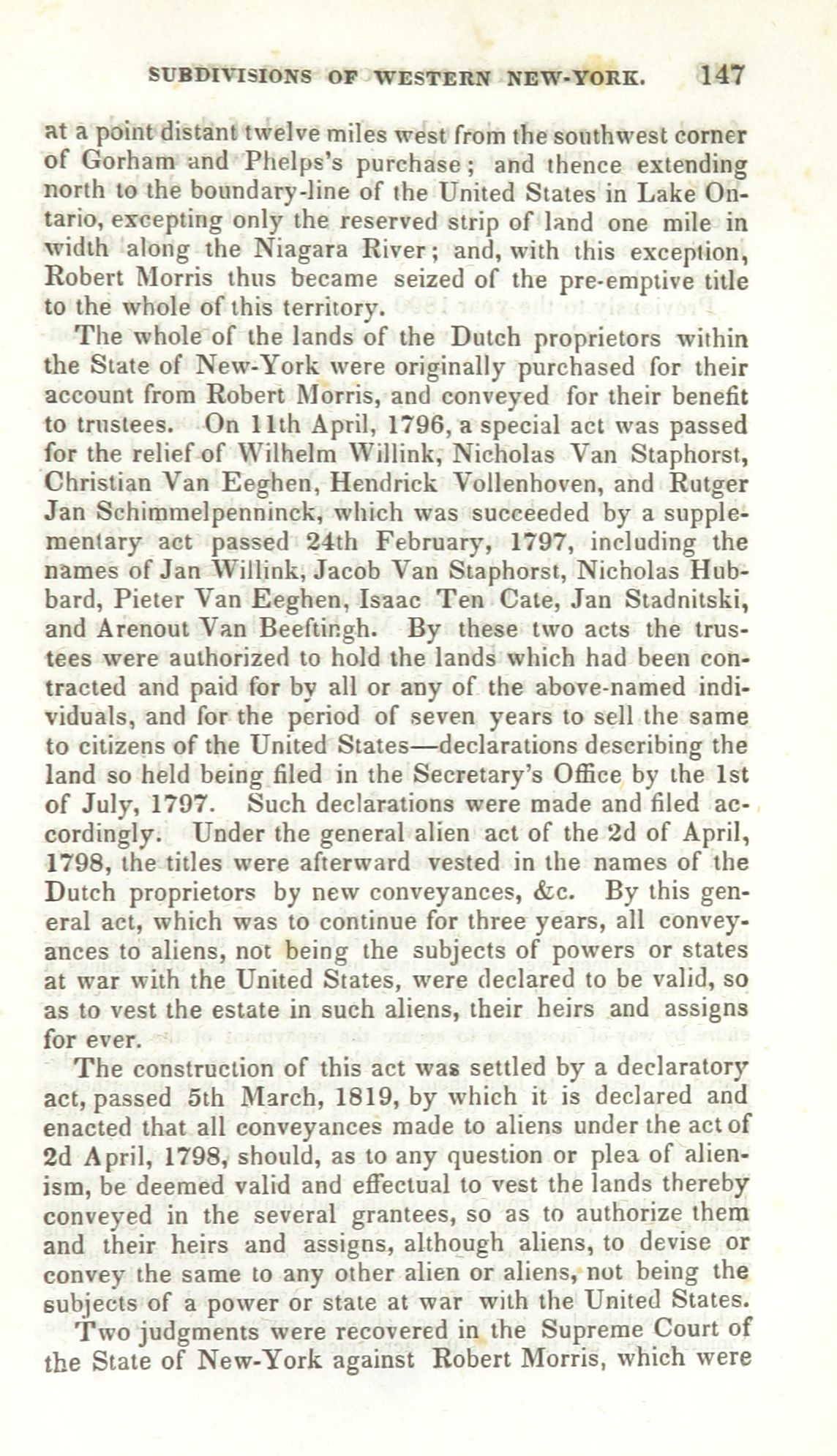 SUBDIVISIONS OF WESTERN NEW-YORK. 147

at a point distant twelve miles west from the southwest corner of Gorham and Phelps's purchase; and thence extending north to the boundary-line of the United States in Lake Ontario, excepting only the reserved strip of land one mile in width along the Niagara River; and, with this exception, Robert Morris thus became seized of the pre-emptive title to the whole of this territory.

The whole of the lands of the Dutch proprietors within the State of New-York were originally purchased for their account from Robert Morris, and conveyed for their benefit to trustees. On 11th April, 1796, a special act was passed for the relief of Wilhelm Willink, Nicholas Van Staphorst, Christian Van Eeghen, Hendrick Vollenhoven, and Rutger Jan Schimmelpenninck, which was succeeded by a supplementary act passed 24th February, 1797, including the names of Jan Willink, Jacob Van Staphorst, Nicholas Hubbard, Pieter Van Eeghen, Isaac Ten Cate, Jan Stadnitski, and Arenout Van Beeftingh. By these two acts the trustees were authorized to hold the lands which had been contracted and paid for by all or any of the above-named individuals, and for the period of seven years to sell the same to citizens of the United States—declarations describing the land so held being filed in the Secretary's Office by the 1st of July, 1797. Such declarations were made and filed accordingly. Under the general alien act of the 2d of April, 1798, the titles were afterward vested in the names of the Dutch proprietors by new conveyances, &c. By this general act, which was to continue for three years, all conveyances to aliens, not being the subjects of powers or states at war with the United States, were declared to be valid, so as to vest the estate in such aliens, their heirs and assigns for ever.

The construction of this act was settled by a declaratory act, passed 5th March, 1819, by which it is declared and enacted that all conveyances made to aliens under the act of 2d April, 1798, should, as to any question or plea of alienism, be deemed valid and effectual to vest the lands thereby conveyed in the several grantees, so as to authorize them and their heirs and assigns, although aliens, to devise or convey the same to any other alien or aliens, not being the subjects of a power or state at war with the United States.

Two judgments were recovered in the Supreme Court of the State of New-York against Robert Morris, which were